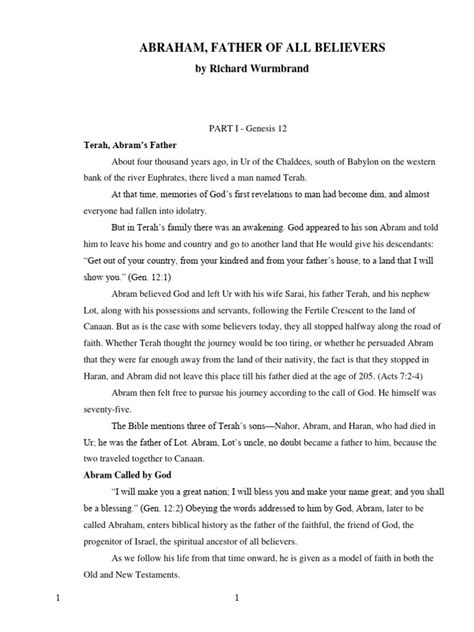 ABRAHAM, FATHER OF ALL BELIEVERS
by Richard Wurmbrand

PART I - Genesis 12

Terah, Abram's Father

About four thousand years ago, in Ur of the Chaldees, south of Babylon on the western bank of the river Euphrates, there lived a man named Terah.

At that time, memories of God's first revelations to man had become dim, and almost everyone had fallen into idolatry.

But in Terah's family there was an awakening. God appeared to his son Abram and told him to leave his home and country and go to another land that He would give his descendants: "Get out of your country, from your kindred and from your father's house, to a land that I will show you." (Gen. 12:1)

Abram believed God and left Ur with his wife Sarai, his father Terah, and his nephew Lot, along with his possessions and servants, following the Fertile Crescent to the land of Canaan. But as is the case with some believers today, they all stopped halfway along the road of faith. Whether Terah thought the journey would be too tiring, or whether he persuaded Abram that they were far enough away from the land of their nativity, the fact is that they stopped in Haran, and Abram did not leave this place till his father died at the age of 205. (Acts 7:2-4)

Abram then felt free to pursue his journey according to the call of God. He himself was seventy-five.

The Bible mentions three of Terah's sons—Nahor, Abram, and Haran, who had died in Ur; he was the father of Lot. Abram, Lot's uncle, no doubt became a father to him, because the two traveled together to Canaan.

Abram Called by God

"I will make you a great nation; I will bless you and make your name great; and you shall be a blessing." (Gen. 12:2) Obeying the words addressed to him by God, Abram, later to be called Abraham, enters biblical history as the father of the faithful, the friend of God, the progenitor of Israel, the spiritual ancestor of all believers.

As we follow his life from that time onward, he is given as a model of faith in both the Old and New Testaments.

1 1